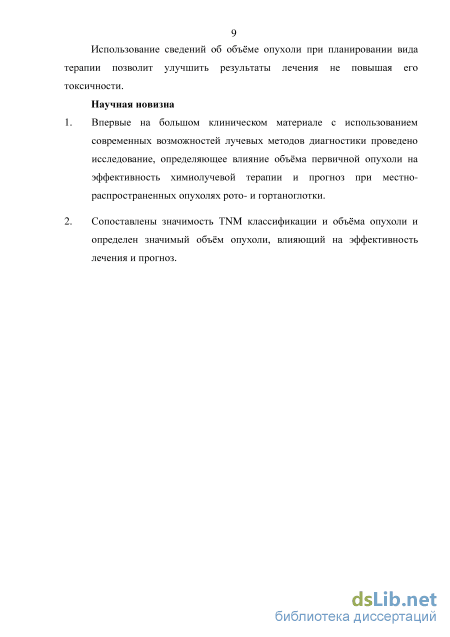 9

Использование сведений об объёме опухоли при планировании вида терапии позволит улучшить результаты лечения не повышая его токсичности.

Научная новизна

1. Впервые на большом клиническом материале с использованием современных возможностей лучевых методов диагностики проведено исследование, определяющее влияние объёма первичной опухоли на эффективность химиолучевой терапии и прогноз при местно-распространенных опухолях рото- и гортаноглотки.

2. Сопоставлены значимость TNM классификации и объёма опухоли и определен значимый объём опухоли, влияющий на эффективность лечения и прогноз.

dsLib.net
библиотека диссертаций